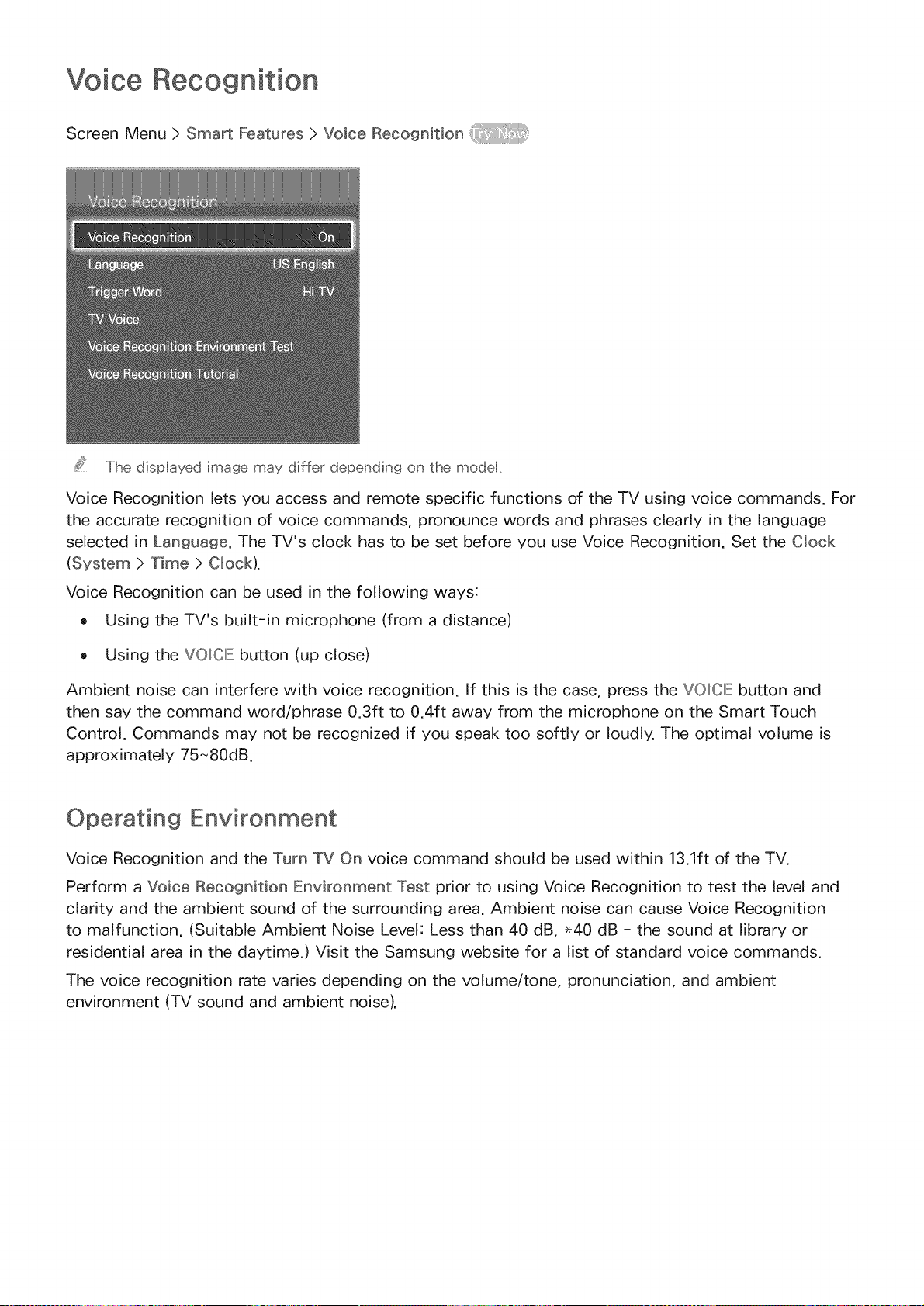 Voice Recognition

Screen Menu > Smart Features > Voice Recognition Try Now

Voice Recognition

Voice Recognition On
Language US English
Trigger Word Hi TV
TV Voice
Voice Recognition Environment Test
Voice Recognition Tutorial

The displayed image may differ depending on the model.

Voice Recognition lets you access and remote specific functions of the TV using voice commands. For the accurate recognition of voice commands, pronounce words and phrases clearly in the language selected in Language. The TV's clock has to be set before you use Voice Recognition. Set the Clock (System > Time > Clock).

Voice Recognition can be used in the following ways:

• Using the TV's built-in microphone (from a distance)

• Using the VOICE button (up close)

Ambient noise can interfere with voice recognition. If this is the case, press the VOICE button and then say the command word/phrase 0.3ft to 0.4ft away from the microphone on the Smart Touch Control. Commands may not be recognized if you speak too softly or loudly. The optimal volume is approximately 75~80dB.

Operating Environment

Voice Recognition and the Turn TV On voice command should be used within 13.1ft of the TV.

Perform a Voice Recognition Environment Test prior to using Voice Recognition to test the level and clarity and the ambient sound of the surrounding area. Ambient noise can cause Voice Recognition to malfunction. (Suitable Ambient Noise Level: Less than 40 dB, *40 dB - the sound at library or residential area in the daytime.) Visit the Samsung website for a list of standard voice commands.

The voice recognition rate varies depending on the volume/tone, pronunciation, and ambient environment (TV sound and ambient noise).